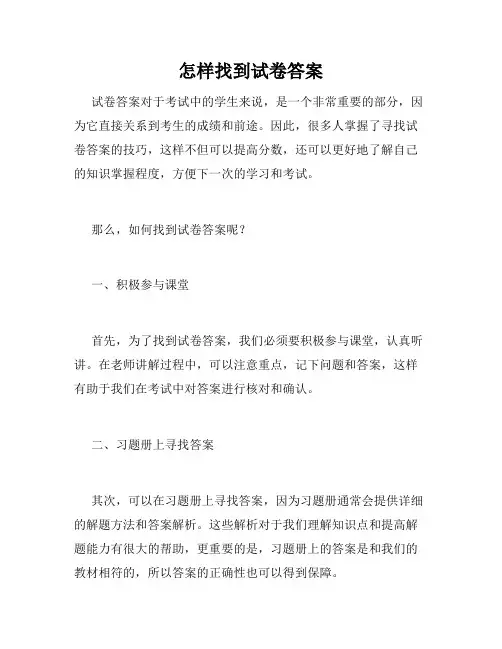 怎样找到试卷答案

试卷答案对于考试中的学生来说，是一个非常重要的部分，因为它直接关系到考生的成绩和前途。因此，很多人掌握了寻找试卷答案的技巧，这样不但可以提高分数，还可以更好地了解自己的知识掌握程度，方便下一次的学习和考试。

那么，如何找到试卷答案呢？

一、积极参与课堂

首先，为了找到试卷答案，我们必须要积极参与课堂，认真听讲。在老师讲解过程中，可以注意重点，记下问题和答案，这样有助于我们在考试中对答案进行核对和确认。

二、习题册上寻找答案

其次，可以在习题册上寻找答案，因为习题册通常会提供详细的解题方法和答案解析。这些解析对于我们理解知识点和提高解题能力有很大的帮助，更重要的是，习题册上的答案是和我们的教材相符的，所以答案的正确性也可以得到保障。